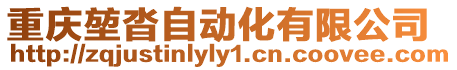 重庆堃沓自动化有限公司
http://zqjustinlyly1.cn.coovee.com